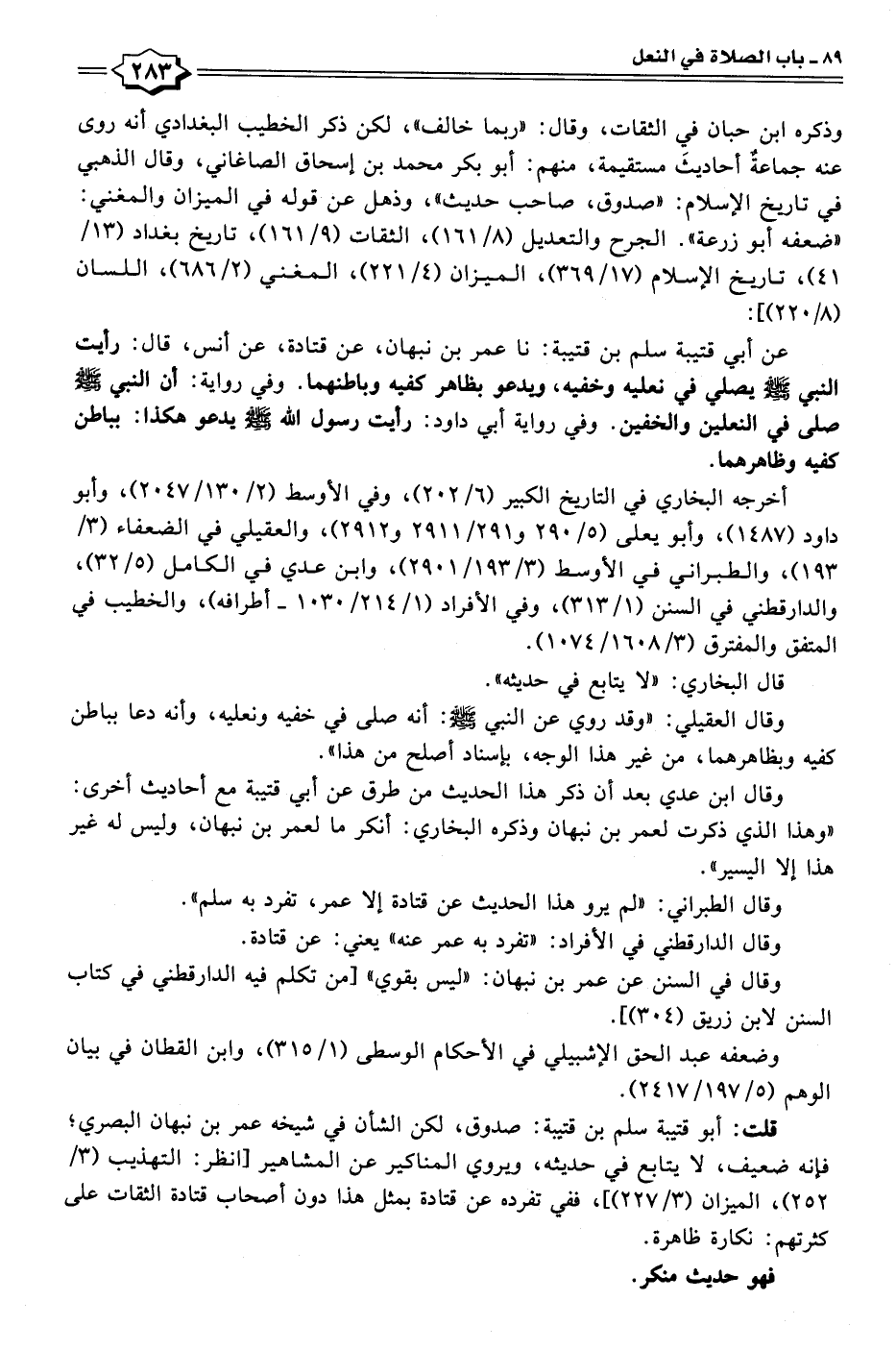 ٨٩ ـ باب الصلاة في النعل

٢٨٣

وذكره ابن حبان في الثقات، وقال: «ربما خالف»، لكن ذكر الخطيب البغدادي أنه روى عنه جماعةٌ أحاديثَ مستقيمة، منهم: أبو بكر محمد بن إسحاق الصاغاني، وقال الذهبي في تاريخ الإسلام: «صدوق، صاحب حديث»، وذهل عن قوله في الميزان والمغني: «ضعفه أبو زرعة». الجرح والتعديل (٨/ ١٦١)، الثقات (٩/ ١٦١)، تاريخ بغداد (١٣/ ٤١)، تاريخ الإسلام (١٧/ ٣٦٩)، الميزان (٤/ ٢٢١)، المغني (٢/ ٦٨٦)، اللسان (٨/ ٢٢٠)]:

عن أبي قتيبة سلم بن قتيبة: نا عمر بن نبهان، عن قتادة، عن أنس، قال: رأيت النبي ﷺ يصلي في نعليه وخفيه، ويدعو بظاهر كفيه وباطنهما. وفي رواية: أن النبي ﷺ صلى في النعلين والخفين. وفي رواية أبي داود: رأيت رسول الله ﷺ يدعو هكذا: بباطن كفيه وظاهرهما.

أخرجه البخاري في التاريخ الكبير (٦/ ٢٠٢)، وفي الأوسط (٢/ ١٣٠/ ٢٠٤٧)، وأبو داود (١٤٨٧)، وأبو يعلى (٥/ ٢٩٠ و٢٩١/ ٢٩١١ و٢٩١٢)، والعقيلي في الضعفاء (٣/ ١٩٣)، والطبراني في الأوسط (٣/ ١٩٣/ ٢٩٠١)، وابن عدي في الكامل (٥/ ٣٢)، والدارقطني في السنن (١/ ٣١٣)، وفي الأفراد (١/ ٢١٤/ ١٠٣٠ ـ أطرافه)، والخطيب في المتفق والمفترق (٣/ ١٦٠٨/ ١٠٧٤).

قال البخاري: «لا يتابع في حديثه».

وقال العقيلي: «وقد روي عن النبي ﷺ: أنه صلى في خفيه ونعليه، وأنه دعا بباطن كفيه وبظاهرهما، من غير هذا الوجه، بإسناد أصلح من هذا».

وقال ابن عدي بعد أن ذكر هذا الحديث من طرق عن أبي قتيبة مع أحاديث أخرى: «وهذا الذي ذكرت لعمر بن نبهان وذكره البخاري: أنكر ما لعمر بن نبهان، وليس له غير هذا إلا اليسير».

وقال الطبراني: «لم يرو هذا الحديث عن قتادة إلا عمر، تفرد به سلم».

وقال الدارقطني في الأفراد: «تفرد به عمر عنه» يعني: عن قتادة.

وقال في السنن عن عمر بن نبهان: «ليس بقوي» [من تكلم فيه الدارقطني في كتاب السنن لابن زريق (٣٠٤)].

وضعفه عبد الحق الإشبيلي في الأحكام الوسطى (١/ ٣١٥)، وابن القطان في بيان الوهم (٥/ ١٩٧/ ٢٤١٧).

قلت: أبو قتيبة سلم بن قتيبة: صدوق، لكن الشأن في شيخه عمر بن نبهان البصري؛ فإنه ضعيف، لا يتابع في حديثه، ويروي المناكير عن المشاهير [انظر: التهذيب (٣/ ٢٥٢)، الميزان (٣/ ٢٢٧)]، ففي تفرده عن قتادة بمثل هذا دون أصحاب قتادة الثقات على كثرتهم: نكارة ظاهرة.

فهو حديث منكر.